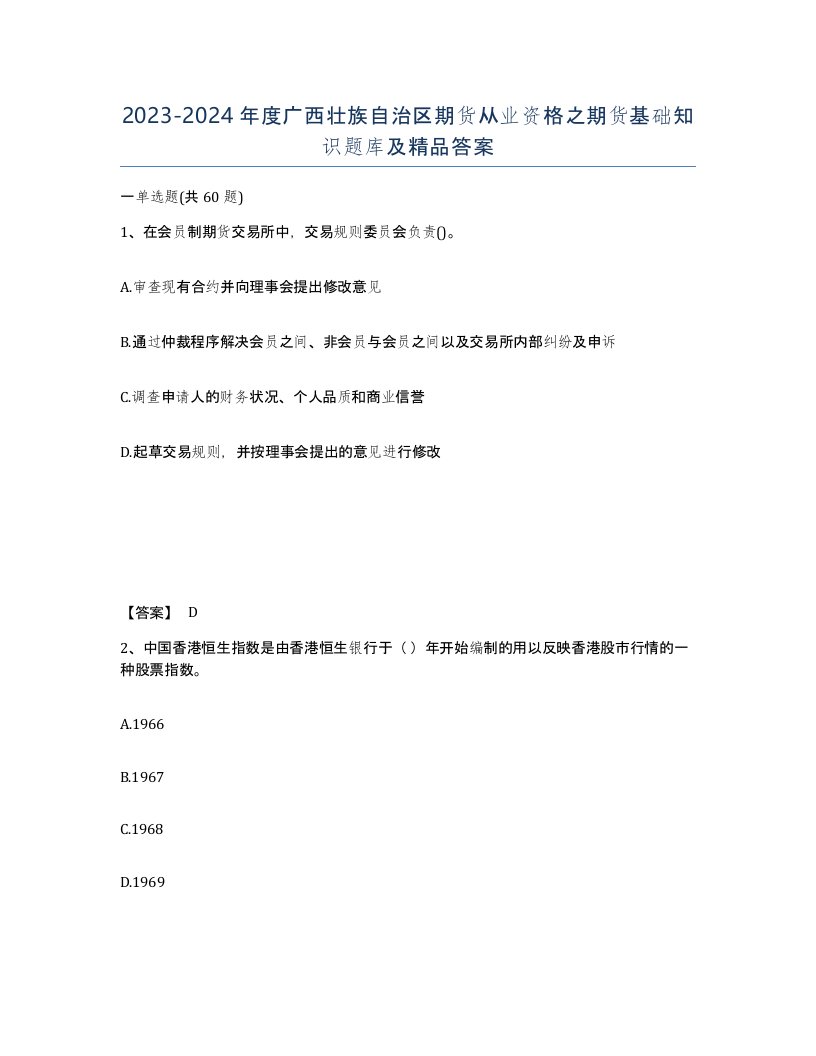 2023-2024年度广西壮族自治区期货从业资格之期货基础知识题库及精品答案

一单选题(共 60 题)

1、在会员制期货交易所中，交易规则委员会负责()。

A.审查现有合约并向理事会提出修改意见

B.通过仲裁程序解决会员之间、非会员与会员之间以及交易所内部纠纷及申诉

C.调查申请人的财务状况、个人品质和商业信誉

D.起草交易规则，并按理事会提出的意见进行修改

【答案】 D

2、中国香港恒生指数是由香港恒生银行于（）年开始编制的用以反映香港股市行情的一种股票指数。

A.1966

B.1967

C.1968

D.1969